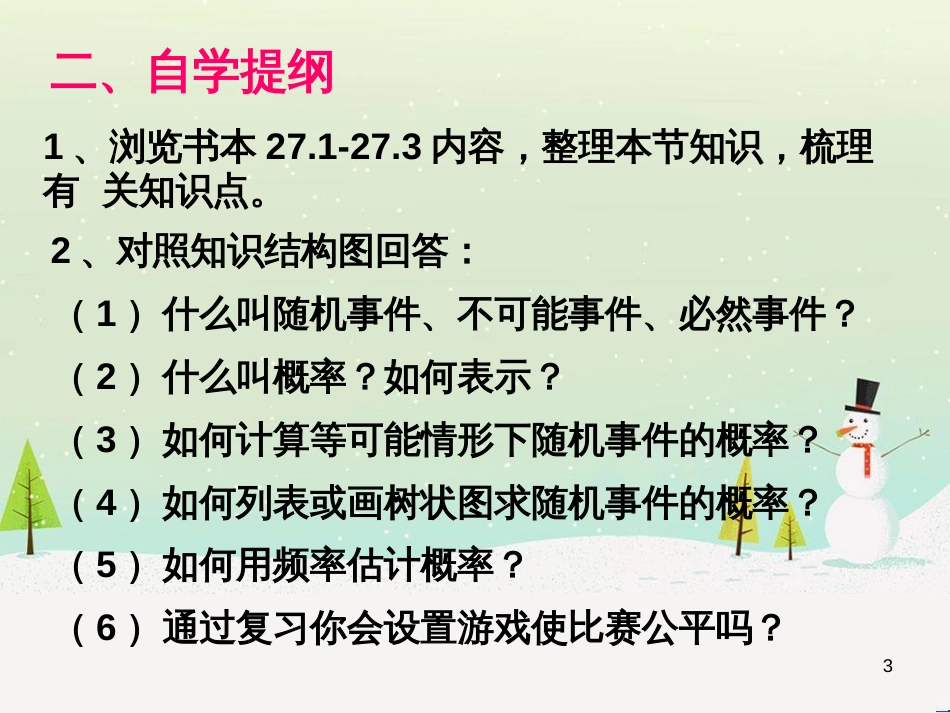 二、自学提纲

1、浏览书本 27.1-27.3 内容，整理本节知识，梳理有 关知识点。

2、对照知识结构图回答：

（1）什么叫随机事件、不可能事件、必然事件？

（2）什么叫概率？如何表示？

（3）如何计算等可能情形下随机事件的概率？

（4）如何列表或画树状图求随机事件的概率？

（5）如何用频率估计概率？

（6）通过复习你会设置游戏使比赛公平吗？

3